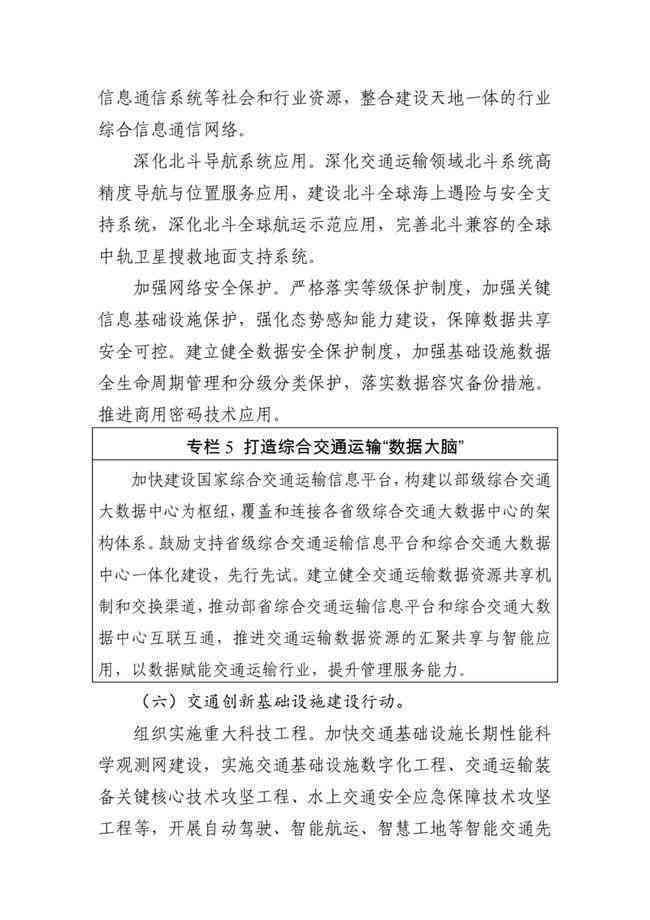 信息通信系统等社会和行业资源，整合建设天地一体的行业综合信息通信网络。

深化北斗导航系统应用。深化交通运输领域北斗系统高精度导航与位置服务应用，建设北斗全球海上遇险与安全支持系统，深化北斗全球航运示范应用，完善北斗兼容的全球中轨卫星搜救地面支持系统。

加强网络安全保护。严格落实等级保护制度，加强关键信息基础设施保护，强化态势感知能力建设，保障数据共享安全可控。建立健全数据安全保护制度，加强基础设施数据全生命周期管理和分级分类保护，落实数据容灾备份措施。推进商用密码技术应用。

专栏 5 打造综合交通运输“数据大脑”

加快建设国家综合交通运输信息平台，构建以部级综合交通大数据中心为枢纽，覆盖和连接各省级综合交通大数据中心的架构体系。鼓励支持省级综合交通运输信息平台和综合交通大数据中心一体化建设，先行先试。建立健全交通运输数据资源共享机制和交换渠道，推动部省综合交通运输信息平台和综合交通大数据中心互联互通，推进交通运输数据资源的汇聚共享与智能应用，以数据赋能交通运输行业，提升管理服务能力。

（六）交通创新基础设施建设行动。

组织实施重大科技工程。加快交通基础设施长期性能科学观测网建设，实施交通基础设施数字化工程、交通运输装备关键核心技术攻坚工程、水上交通安全应急保障技术攻坚工程等，开展自动驾驶、智能航运、智慧工地等智能交通先